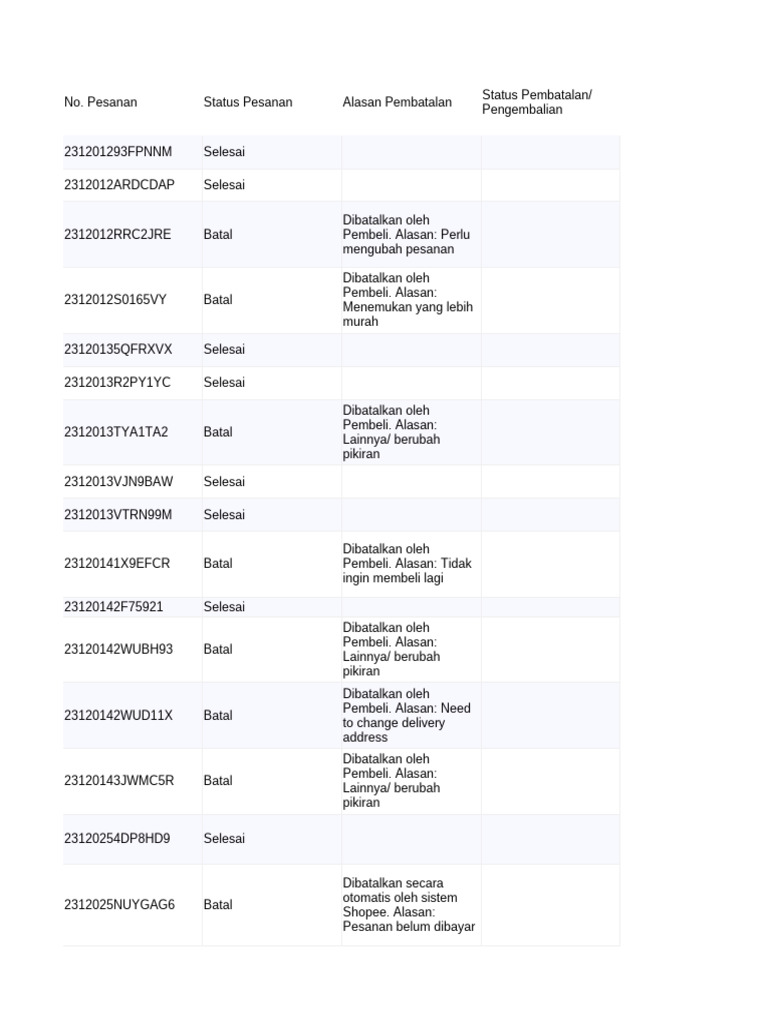 | No. Pesanan | Status Pesanan | Alasan Pembatalan | Status Pembatalan/ Pengembalian |
|---|---|---|---|
| 231201293FPNNM | Selesai | | |
| 2312012ARDCDAP | Selesai | | |
| 2312012RRC2JRE | Batal | Dibatalkan oleh Pembeli. Alasan: Perlu mengubah pesanan | |
| 2312012S0165VY | Batal | Dibatalkan oleh Pembeli. Alasan: Menemukan yang lebih murah | |
| 23120135QFRXVX | Selesai | | |
| 2312013R2PY1YC | Selesai | | |
| 2312013TYA1TA2 | Batal | Dibatalkan oleh Pembeli. Alasan: Lainnya/ berubah pikiran | |
| 2312013VJN9BAW | Selesai | | |
| 2312013VTRN99M | Selesai | | |
| 23120141X9EFCR | Batal | Dibatalkan oleh Pembeli. Alasan: Tidak ingin membeli lagi | |
| 23120142F75921 | Selesai | | |
| 23120142WUBH93 | Batal | Dibatalkan oleh Pembeli. Alasan: Lainnya/ berubah pikiran | |
| 23120142WUD11X | Batal | Dibatalkan oleh Pembeli. Alasan: Need to change delivery address | |
| 23120143JWMC5R | Batal | Dibatalkan oleh Pembeli. Alasan: Lainnya/ berubah pikiran | |
| 23120254DP8HD9 | Selesai | | |
| 2312025NUYGAG6 | Batal | Dibatalkan secara otomatis oleh sistem Shopee. Alasan: Pesanan belum dibayar | |